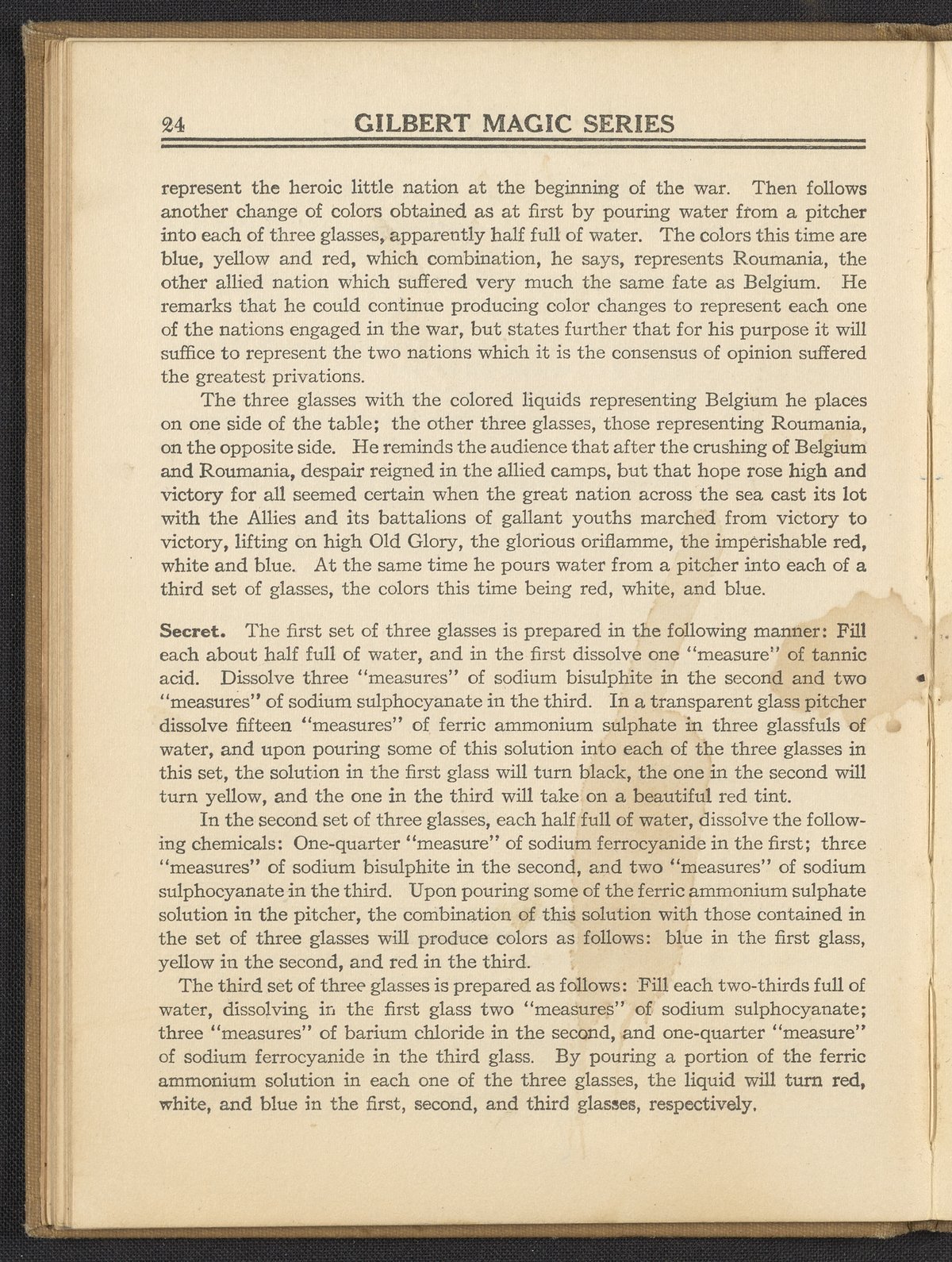 24 GILBERT MAGIC SERIES

represent the heroic little nation at the beginning of the war. Then follows another change of colors obtained as at first by pouring water from a pitcher into each of three glasses, apparently half full of water. The colors this time are blue, yellow and red, which combination, he says, represents Roumania, the other allied nation which suffered very much the same fate as Belgium. He remarks that he could continue producing color changes to represent each one of the nations engaged in the war, but states further that for his purpose it will suffice to represent the two nations which it is the consensus of opinion suffered the greatest privations.

The three glasses with the colored liquids representing Belgium he places on one side of the table; the other three glasses, those representing Roumania, on the opposite side. He reminds the audience that after the crushing of Belgium and Roumania, despair reigned in the allied camps, but that hope rose high and victory for all seemed certain when the great nation across the sea cast its lot with the Allies and its battalions of gallant youths marched from victory to victory, lifting on high Old Glory, the glorious oriflamme, the imperishable red, white and blue. At the same time he pours water from a pitcher into each of a third set of glasses, the colors this time being red, white, and blue.

Secret. The first set of three glasses is prepared in the following manner: Fill each about half full of water, and in the first dissolve one "measure" of tannic acid. Dissolve three "measures" of sodium bisulphite in the second and two "measures" of sodium sulphocyanate in the third. In a transparent glass pitcher dissolve fifteen "measures" of ferric ammonium sulphate in three glassfuls of water, and upon pouring some of this solution into each of the three glasses in this set, the solution in the first glass will turn black, the one in the second will turn yellow, and the one in the third will take on a beautiful red tint.

In the second set of three glasses, each half full of water, dissolve the following chemicals: One-quarter "measure" of sodium ferrocyanide in the first; three "measures" of sodium bisulphite in the second, and two "measures" of sodium sulphocyanate in the third. Upon pouring some of the ferric ammonium sulphate solution in the pitcher, the combination of this solution with those contained in the set of three glasses will produce colors as follows: blue in the first glass, yellow in the second, and red in the third.

The third set of three glasses is prepared as follows: Fill each two-thirds full of water, dissolving in the first glass two "measures" of sodium sulphocyanate; three "measures" of barium chloride in the second, and one-quarter "measure" of sodium ferrocyanide in the third glass. By pouring a portion of the ferric ammonium solution in each one of the three glasses, the liquid will turn red, white, and blue in the first, second, and third glasses, respectively.